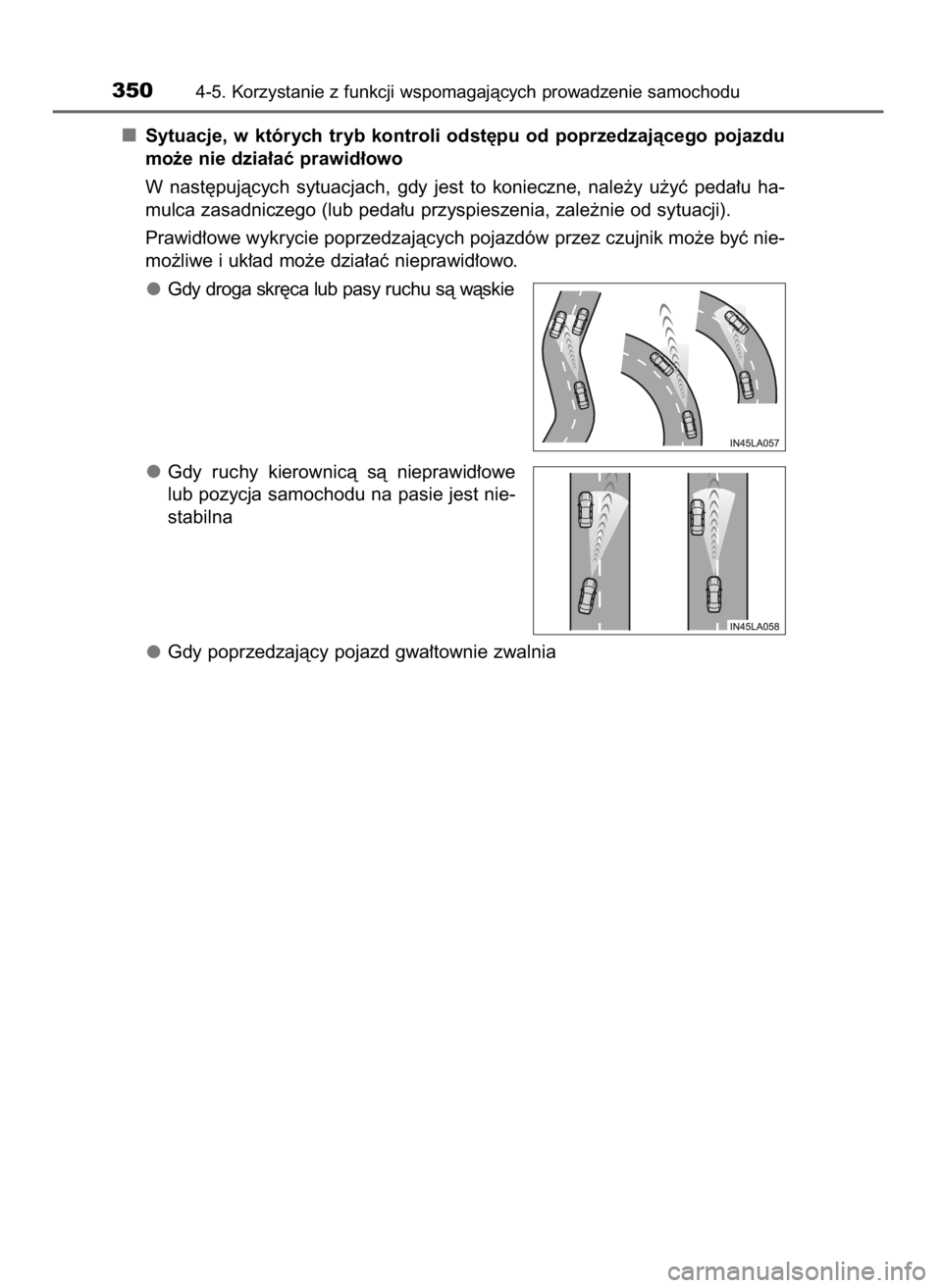 350 4-5. Korzystanie z funkcji wspomagających prowadzenie samochodu

■ Sytuacje, w których tryb kontroli odstępu od poprzedzającego pojazdu może nie działać prawidłowo

W następujących sytuacjach, gdy jest to konieczne, należy użyć pedału hamulca zasadniczego (lub pedału przyspieszenia, zależnie od sytuacji).

Prawidłowe wykrycie poprzedzających pojazdów przez czujnik może być niemożliwe i układ może działać nieprawidłowo.

● Gdy droga skręca lub pasy ruchu są wąskie

IN45LA057

● Gdy ruchy kierownicą są nieprawidłowe lub pozycja samochodu na pasie jest niestabilna

IN45LA058

● Gdy poprzedzający pojazd gwałtownie zwalnia

carmanualsonline.info